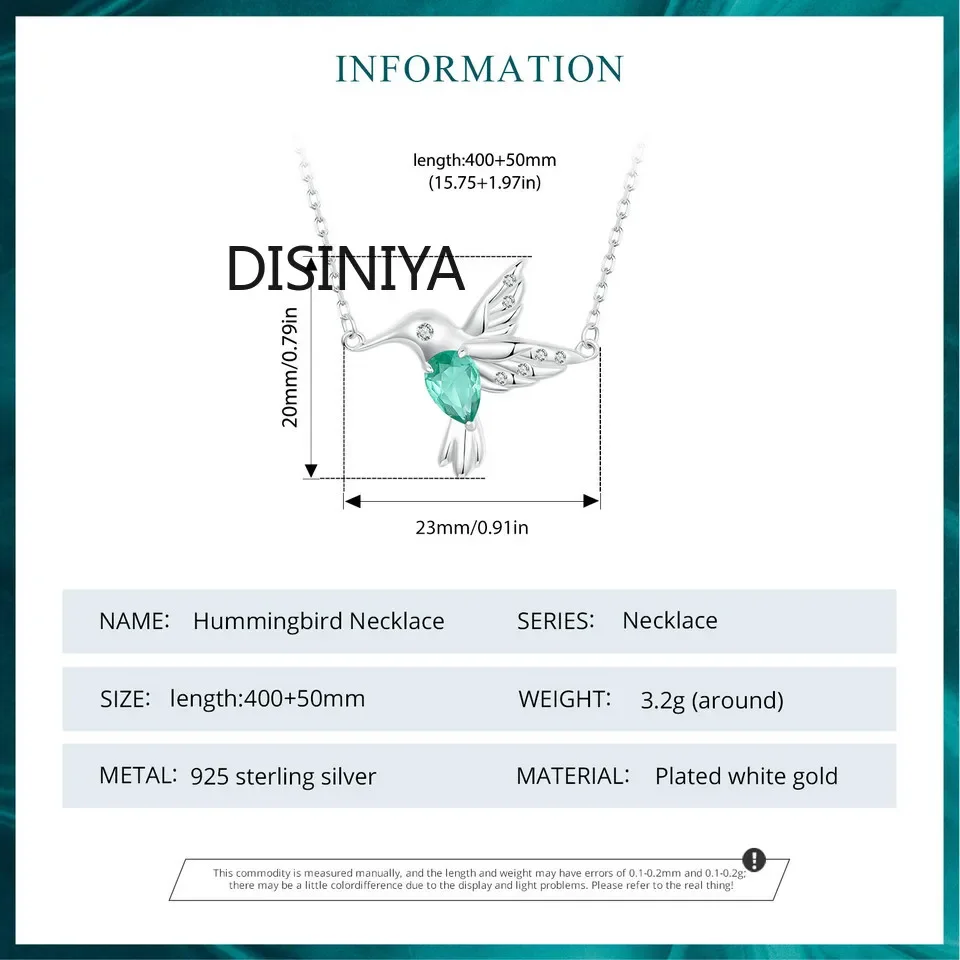 INFORMATION

length:400+50mm
(15.75+1.97in)

DISINIYA

20mm/0.79in

23mm/0.91in

| NAME: Hummingbird Necklace | SERIES: Necklace |
|---|---|
| SIZE: length:400+50mm | WEIGHT: 3.2g (around) |
| METAL: 925 sterling silver | MATERIAL: Plated white gold |

This commodity is measured manually, and the length and weight may have errors of 0.1-0.2mm and 0.1-0.2g; there may be a little colordifference due to the display and light problems. Please refer to the real thing!